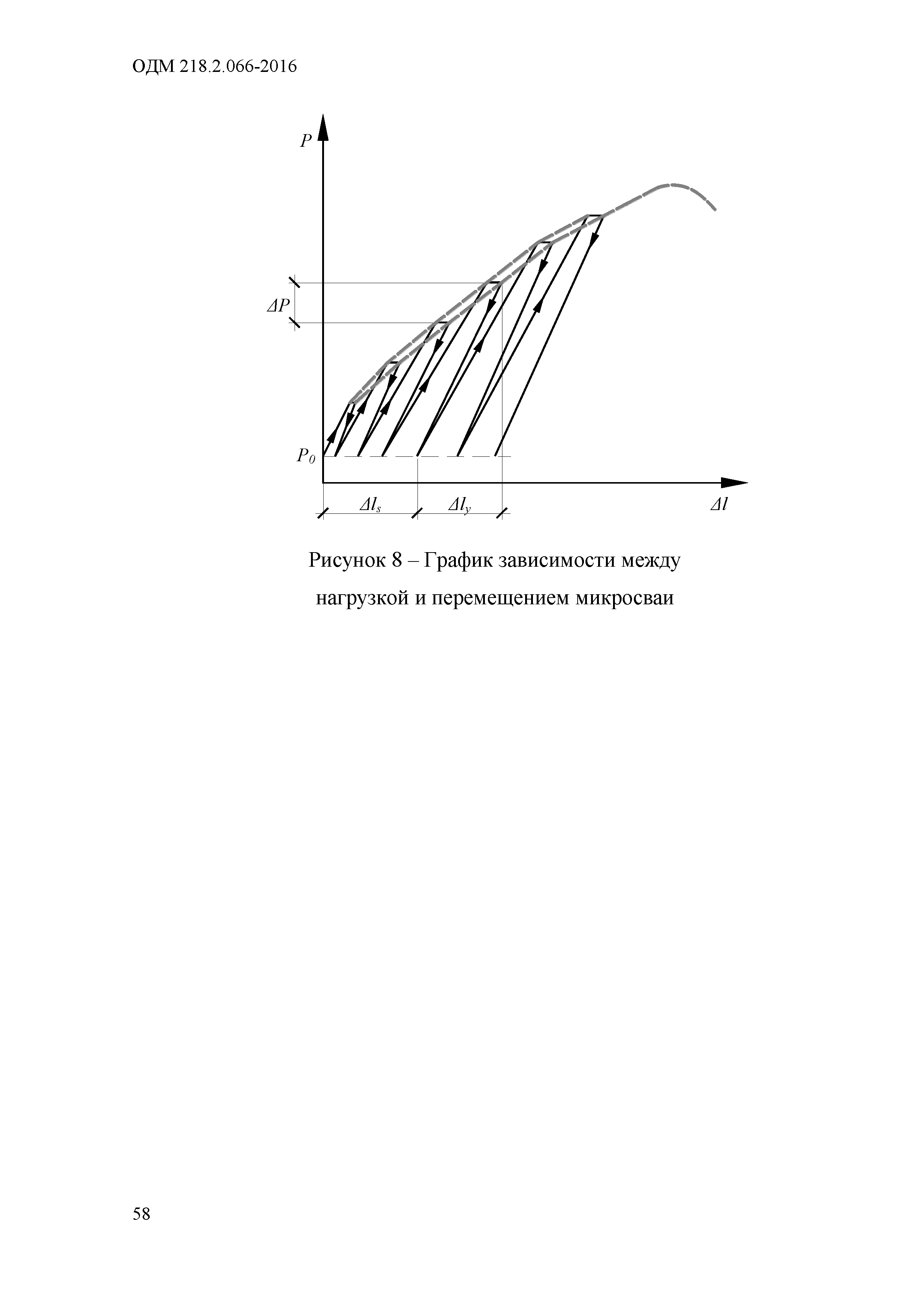 ОДМ 218.2.066-2016

$P$

$\Delta P$

$P_0$

$\Delta l_s$

$\Delta l_y$

$\Delta l$

Рисунок 8 – График зависимости между нагрузкой и перемещением микросваи

58